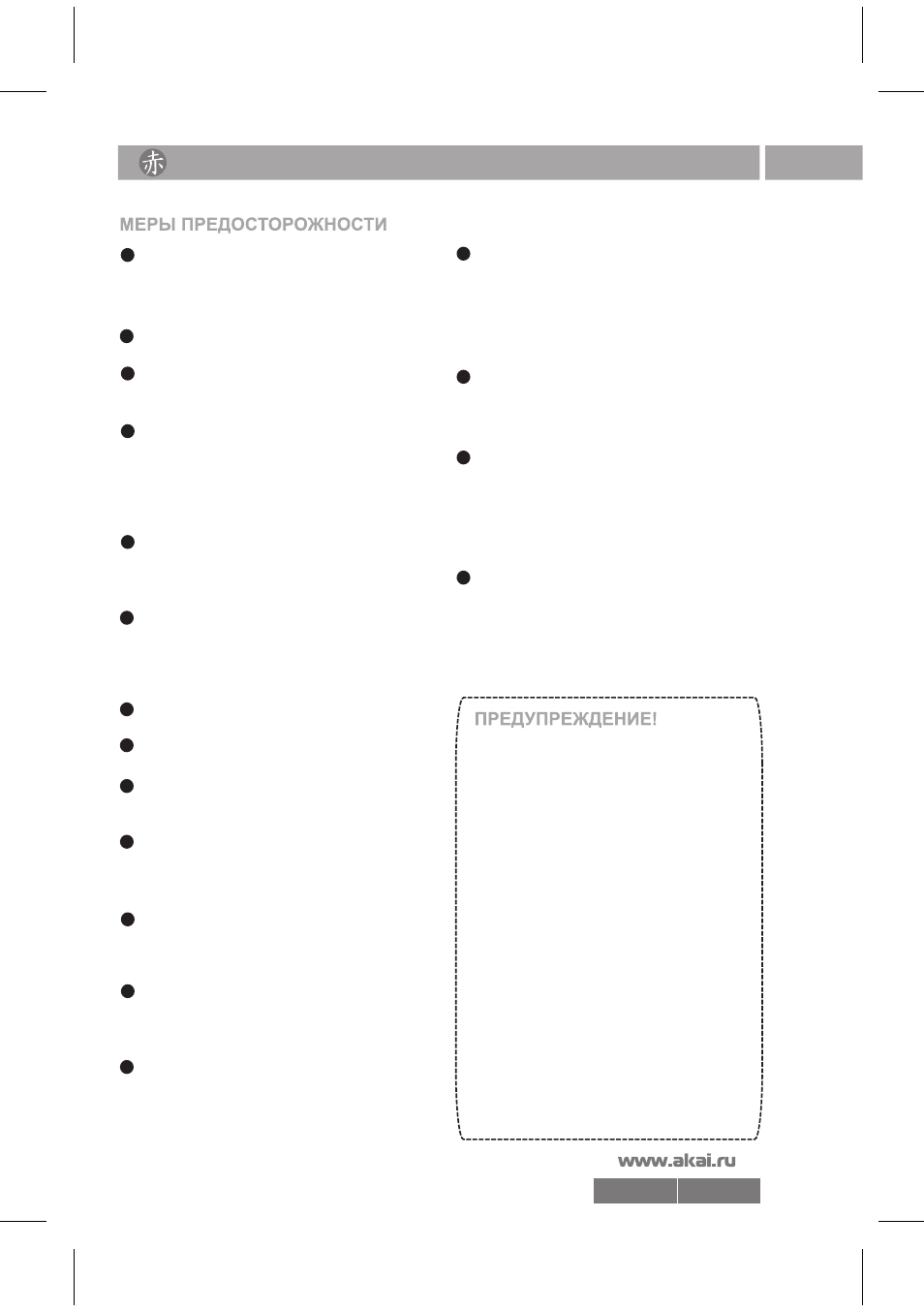 赤

МЕРЫ ПРЕДОСТОРОЖНОСТИ

ПРЕДУПРЕЖДЕНИЕ!

www.akai.ru